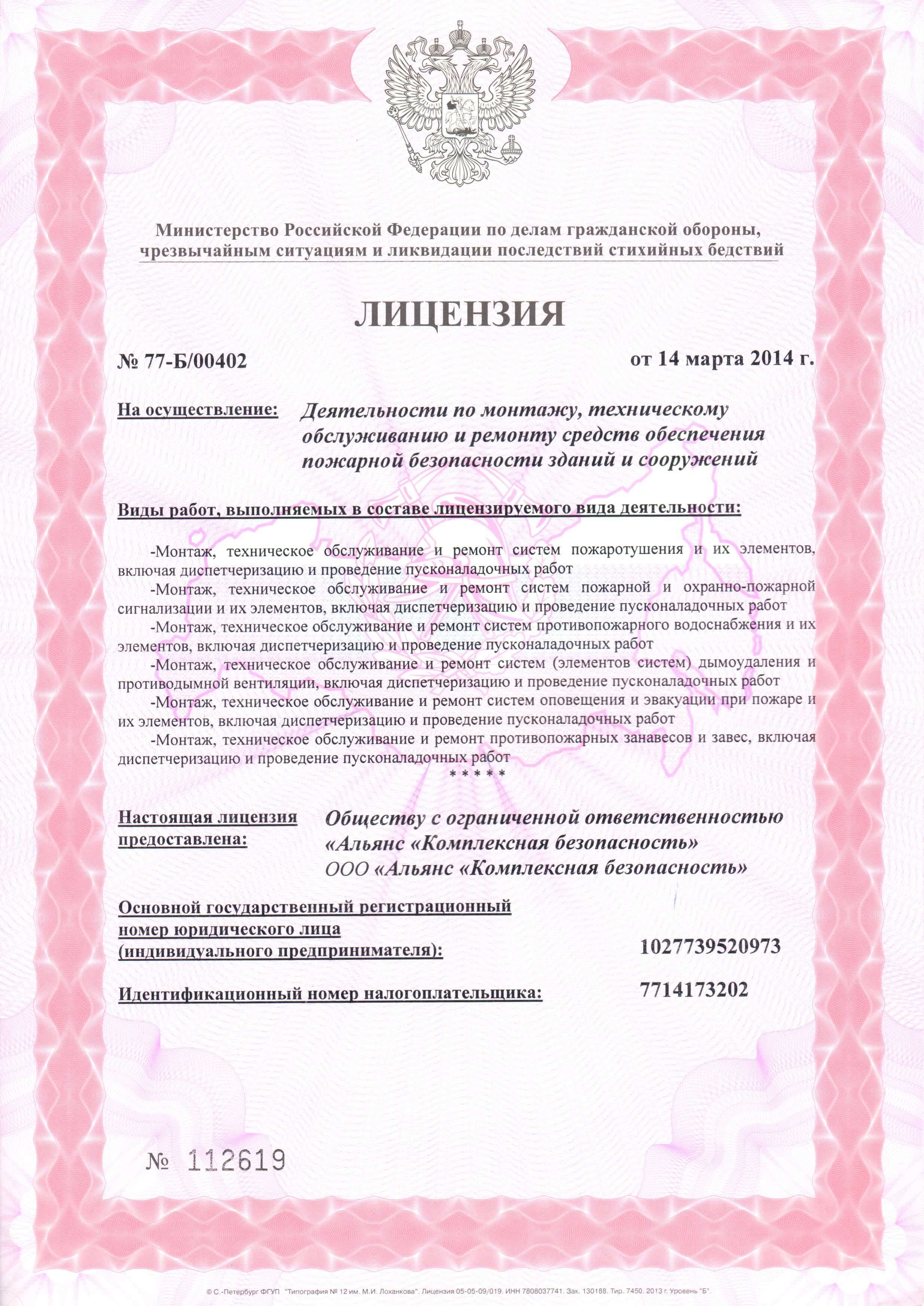 Министерство Российской Федерации по делам гражданской обороны, чрезвычайным ситуациям и ликвидации последствий стихийных бедствий

ЛИЦЕНЗИЯ

№ 77-Б/00402

от 14 марта 2014 г.

На осуществление: Деятельности по монтажу, техническому обслуживанию и ремонту средств обеспечения пожарной безопасности зданий и сооружений

Виды работ, выполняемых в составе лицензируемого вида деятельности:

-Монтаж, техническое обслуживание и ремонт систем пожаротушения и их элементов, включая диспетчеризацию и проведение пусконаладочных работ
-Монтаж, техническое обслуживание и ремонт систем пожарной и охранно-пожарной сигнализации и их элементов, включая диспетчеризацию и проведение пусконаладочных работ
-Монтаж, техническое обслуживание и ремонт систем противопожарного водоснабжения и их элементов, включая диспетчеризацию и проведение пусконаладочных работ
-Монтаж, техническое обслуживание и ремонт систем (элементов систем) дымоудаления и противодымной вентиляции, включая диспетчеризацию и проведение пусконаладочных работ
-Монтаж, техническое обслуживание и ремонт систем оповещения и эвакуации при пожаре и их элементов, включая диспетчеризацию и проведение пусконаладочных работ
-Монтаж, техническое обслуживание и ремонт противопожарных занавесов и завес, включая диспетчеризацию и проведение пусконаладочных работ
* * * * *

Настоящая лицензия предоставлена: Обществу с ограниченной ответственностью «Альянс «Комплексная безопасность»
ООО «Альянс «Комплексная безопасность»

Основной государственный регистрационный номер юридического лица (индивидуального предпринимателя): 1027739520973

Идентификационный номер налогоплательщика: 7714173202

№ 112619

© С.-Петербург ФГУП "Типография № 12 им. М.И. Лоханкова". Лицензия 05-05-09/019. ИНН 7808037741. Зак. 130188. Тир. 7450. 2013 г. Уровень "Б".